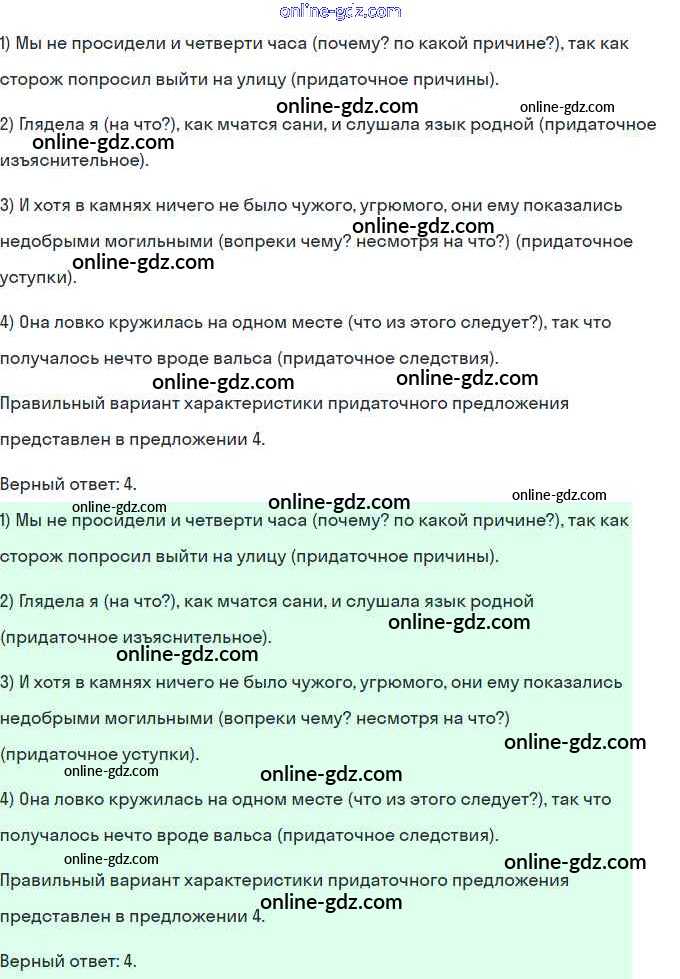 online-gdz.com

1) Мы не просидели и четверти часа (почему? по какой причине?), так как сторож попросил выйти на улицу (придаточное причины).

online-gdz.com online-gdz.com

2) Глядела я (на что?), как мчатся сани, и слушала язык родной (придаточное изъяснительное).

online-gdz.com

3) И хотя в камнях ничего не было чужого, угрюмого, они ему показались недобрыми могильными (вопреки чему? несмотря на что?) (придаточное уступки).

online-gdz.com online-gdz.com

4) Она ловко кружилась на одном месте (что из этого следует?), так что получалось нечто вроде вальса (придаточное следствия).

online-gdz.com online-gdz.com

Правильный вариант характеристики придаточного предложения представлен в предложении 4.

Верный ответ: 4.

online-gdz.com online-gdz.com online-gdz.com

1) Мы не просидели и четверти часа (почему? по какой причине?), так как сторож попросил выйти на улицу (придаточное причины).

2) Глядела я (на что?), как мчатся сани, и слушала язык родной (придаточное изъяснительное).

online-gdz.com online-gdz.com

3) И хотя в камнях ничего не было чужого, угрюмого, они ему показались недобрыми могильными (вопреки чему? несмотря на что?) (придаточное уступки).

online-gdz.com online-gdz.com online-gdz.com

4) Она ловко кружилась на одном месте (что из этого следует?), так что получалось нечто вроде вальса (придаточное следствия).

online-gdz.com online-gdz.com

Правильный вариант характеристики придаточного предложения представлен в предложении 4.

online-gdz.com

Верный ответ: 4.